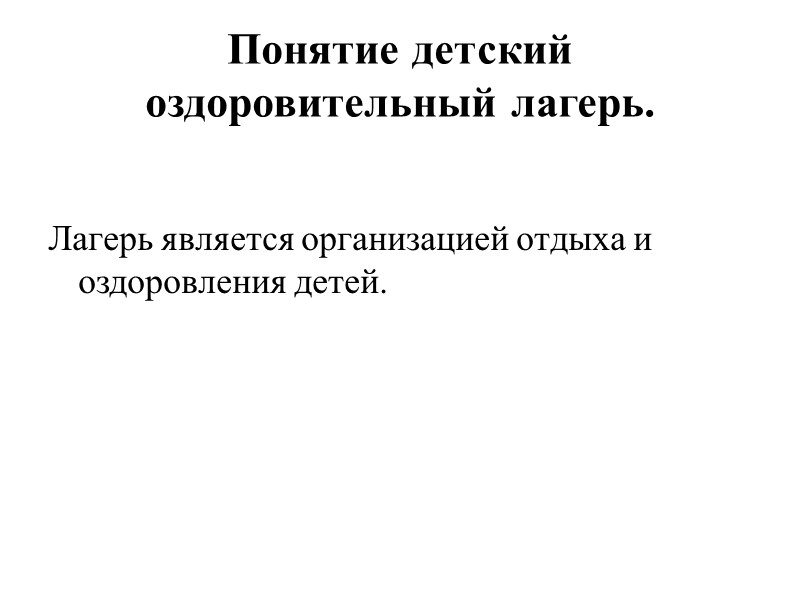 Понятие детский оздоровительный лагерь.

Лагерь является организацией отдыха и оздоровления детей.